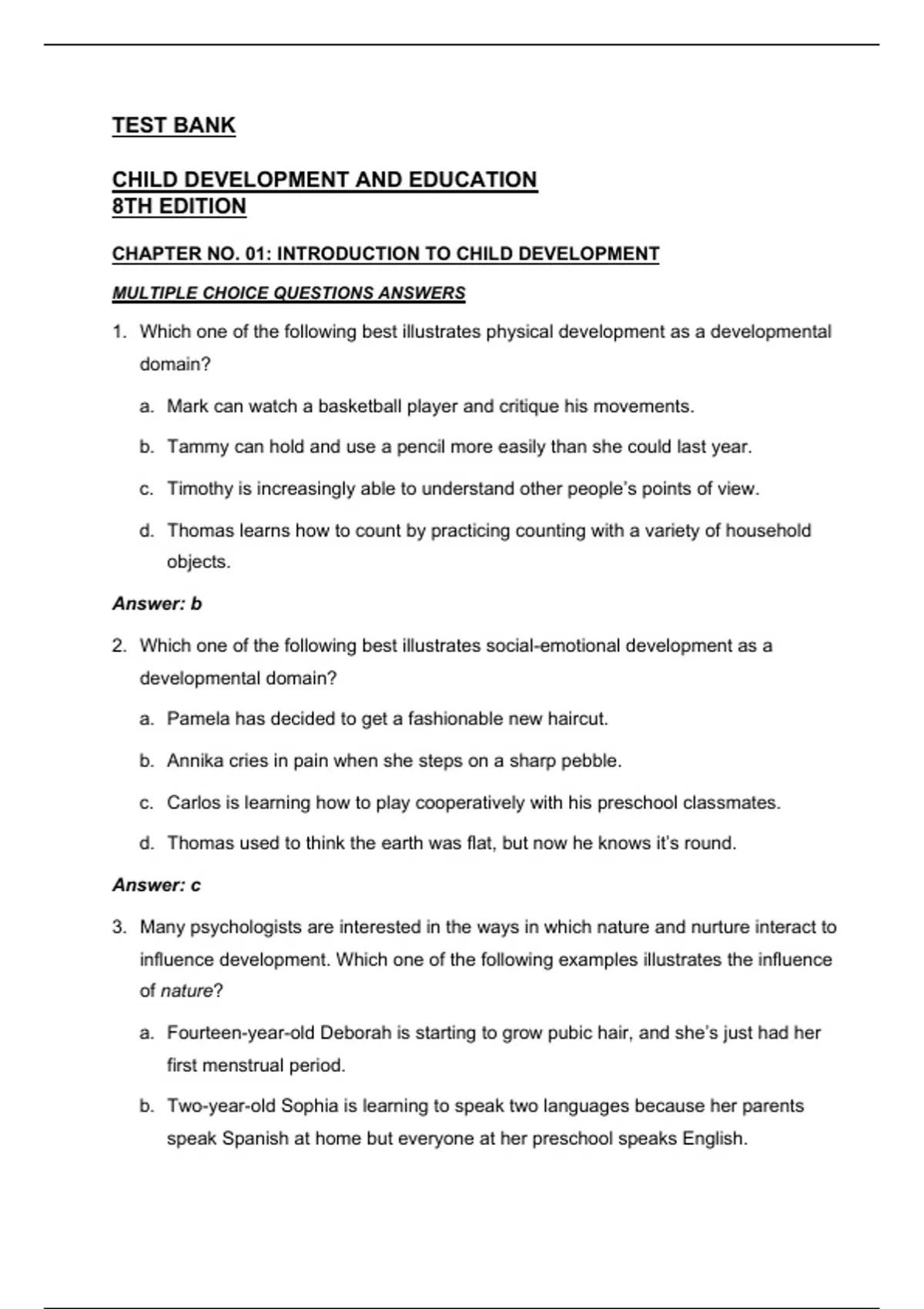 TEST BANK

CHILD DEVELOPMENT AND EDUCATION
8TH EDITION

CHAPTER NO. 01: INTRODUCTION TO CHILD DEVELOPMENT

MULTIPLE CHOICE QUESTIONS ANSWERS

1. Which one of the following best illustrates physical development as a developmental domain?

a. Mark can watch a basketball player and critique his movements.

b. Tammy can hold and use a pencil more easily than she could last year.

c. Timothy is increasingly able to understand other people's points of view.

d. Thomas learns how to count by practicing counting with a variety of household objects.

Answer: b

2. Which one of the following best illustrates social-emotional development as a developmental domain?

a. Pamela has decided to get a fashionable new haircut.

b. Annika cries in pain when she steps on a sharp pebble.

c. Carlos is learning how to play cooperatively with his preschool classmates.

d. Thomas used to think the earth was flat, but now he knows it's round.

Answer: c

3. Many psychologists are interested in the ways in which nature and nurture interact to influence development. Which one of the following examples illustrates the influence of nature?

a. Fourteen-year-old Deborah is starting to grow pubic hair, and she's just had her first menstrual period.

b. Two-year-old Sophia is learning to speak two languages because her parents speak Spanish at home but everyone at her preschool speaks English.